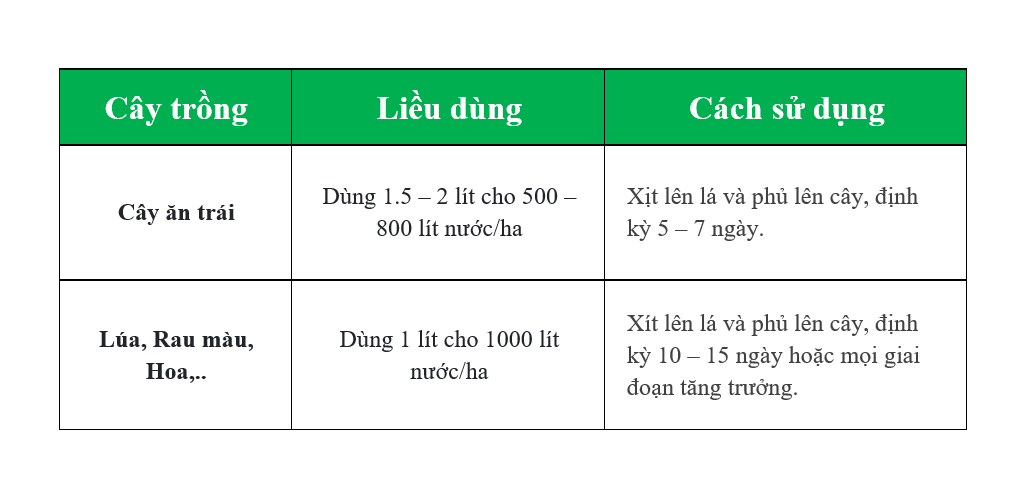 | Cây trồng | Liều dùng | Cách sử dụng |
|---|---|---|
| Cây ăn trái | Dùng 1.5 – 2 lít cho 500 – 800 lít nước/ha | Xịt lên lá và phủ lên cây, định kỳ 5 – 7 ngày. |
| Lúa, Rau màu, Hoa,.. | Dùng 1 lít cho 1000 lít nước/ha | Xít lên lá và phủ lên cây, định kỳ 10 – 15 ngày hoặc mọi giai đoạn tăng trưởng. |